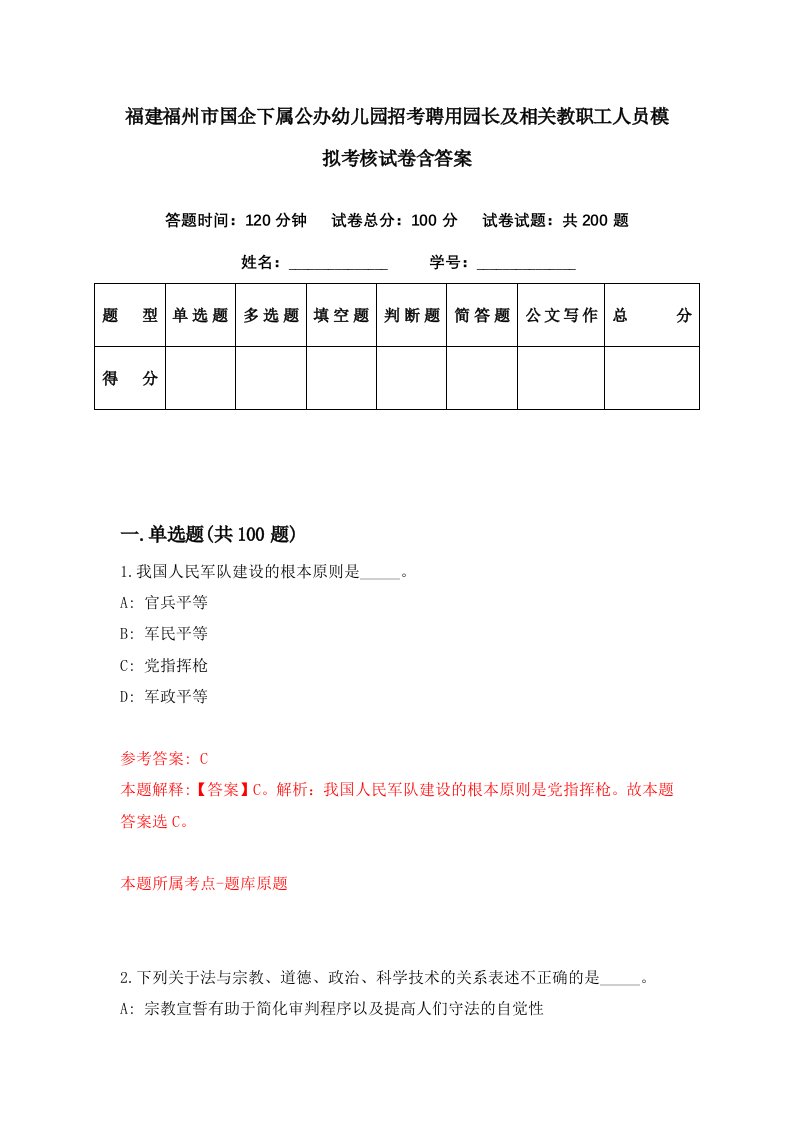 福建福州市国企下属公办幼儿园招考聘用园长及相关教职工人员模拟考核试卷含答案

答题时间：120 分钟　试卷总分：100 分　试卷试题：共 200 题

姓名：____________　学号：____________

| 题　型 | 单选题 | 多选题 | 填空题 | 判断题 | 简答题 | 公文写作 | 总　分 |
|---|---|---|---|---|---|---|---|
| 得　分 | | | | | | | |

一.单选题(共 100 题)

1.我国人民军队建设的根本原则是_____。
A: 官兵平等
B: 军民平等
C: 党指挥枪
D: 军政平等

参考答案: C
本题解释:【答案】C。解析：我国人民军队建设的根本原则是党指挥枪。故本题答案选 C。

本题所属考点-题库原题

2.下列关于法与宗教、道德、政治、科学技术的关系表述不正确的是_____。
A: 宗教宣誓有助于简化审判程序以及提高人们守法的自觉性